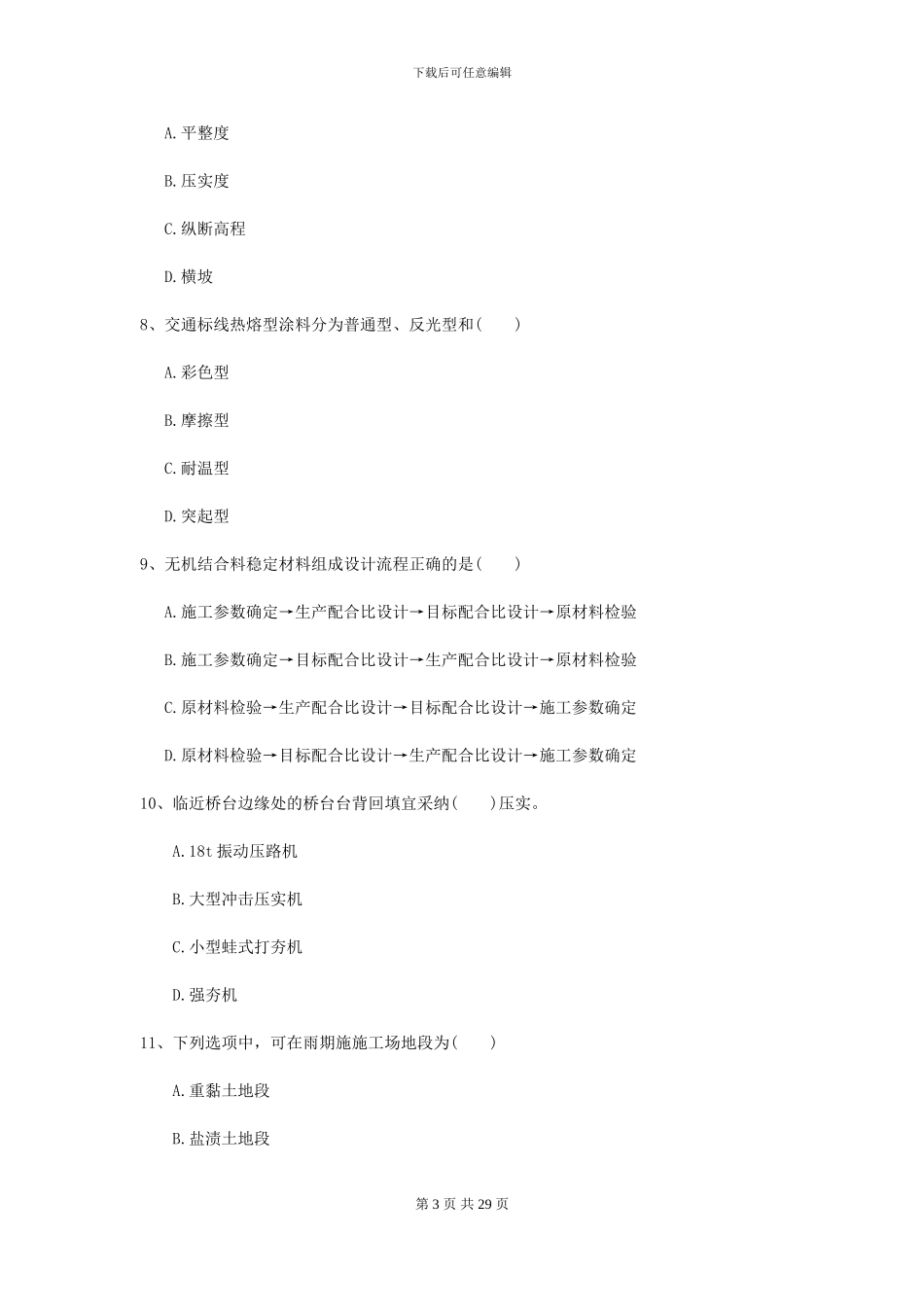 下载后可任意编辑

A. 平整度

B. 压实度

C. 纵断高程

D. 横坡

8、交通标线热熔型涂料分为普通型、反光型和(　　)

A. 彩色型

B. 摩擦型

C. 耐温型

D. 突起型

9、无机结合料稳定材料组成设计流程正确的是(　　)

A. 施工参数确定→生产配合比设计→目标配合比设计→原材料检验

B. 施工参数确定→目标配合比设计→生产配合比设计→原材料检验

C. 原材料检验→生产配合比设计→目标配合比设计→施工参数确定

D. 原材料检验→目标配合比设计→生产配合比设计→施工参数确定

10、临近桥台边缘处的桥台台背回填宜采纳(　　)压实。

A. 18t 振动压路机

B. 大型冲击压实机

C. 小型蛙式打夯机

D. 强夯机

11、下列选项中，可在雨期施施工场地段为(　　)

A. 重黏土地段

B. 盐渍土地段

第 3 页 共 29 页